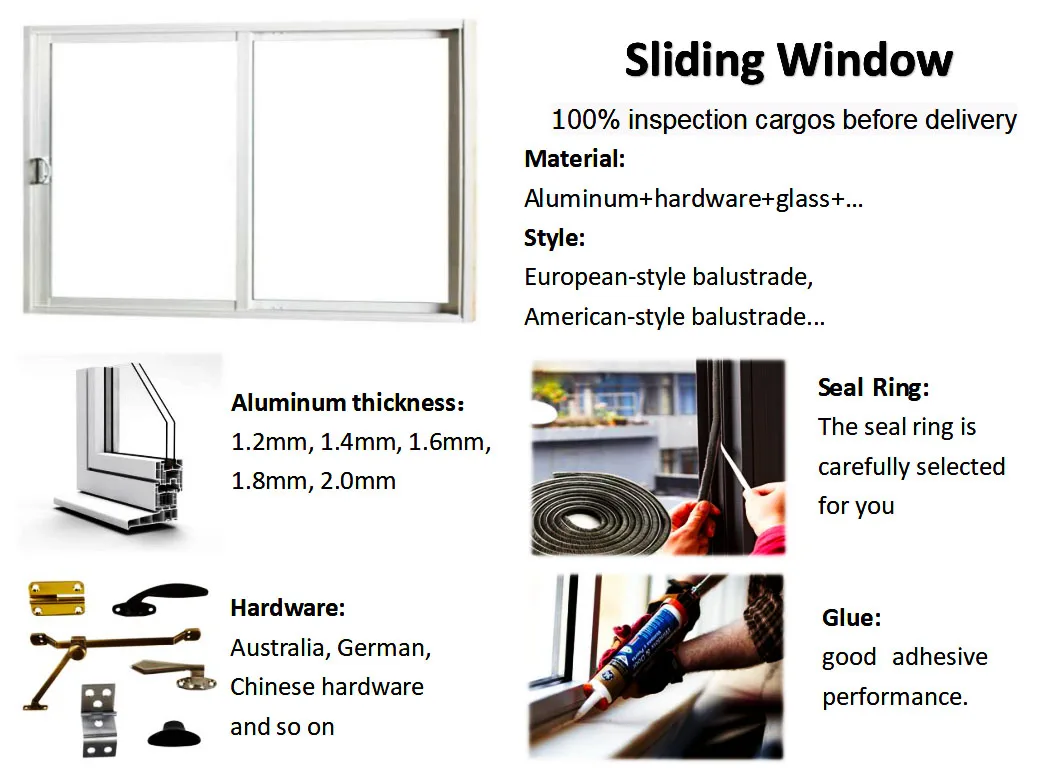 Sliding Window

100% inspection cargos before delivery

Material:
Aluminum+hardware+glass+...

Style:
European-style balustrade,
American-style balustrade...

Aluminum thickness:
1.2mm, 1.4mm, 1.6mm, 1.8mm, 2.0mm

Seal Ring:
The seal ring is carefully selected for you

Hardware:
Australia, German, Chinese hardware and so on

Glue:
good adhesive performance.